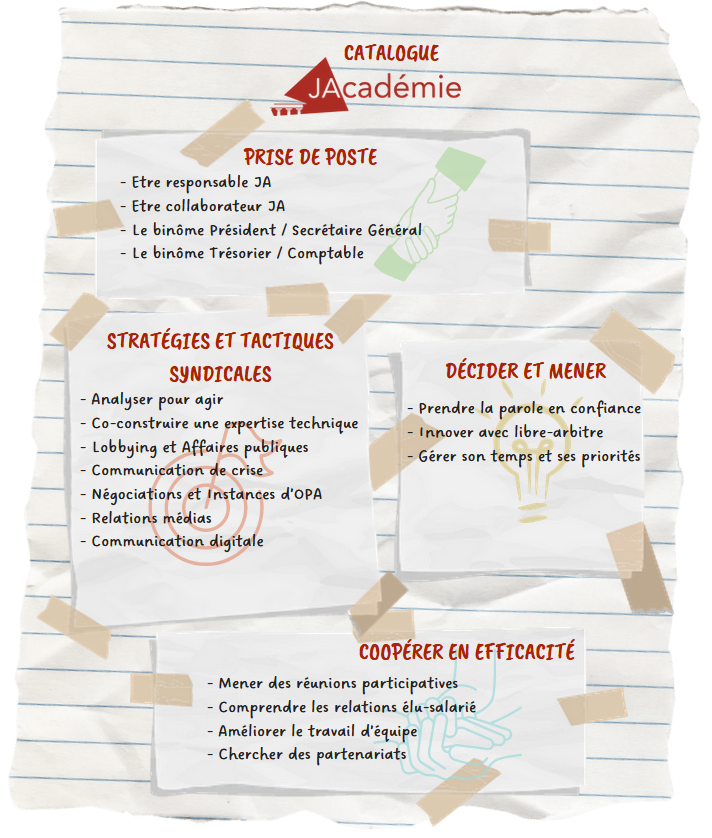 CATALOGUE
JAcadémie

PRISE DE POSTE
- Etre responsable JA
- Etre collaborateur JA
- Le binôme Président / Secrétaire Général
- Le binôme Trésorier / Comptable

STRATÉGIES ET TACTIQUES SYNDICALES
- Analyser pour agir
- Co-construire une expertise technique
- Lobbying et Affaires publiques
- Communication de crise
- Négociations et Instances d'OPA
- Relations médias
- Communication digitale

DÉCIDER ET MENER
- Prendre la parole en confiance
- Innover avec libre-arbitre
- Gérer son temps et ses priorités

COOPÉRER EN EFFICACITÉ
- Mener des réunions participatives
- Comprendre les relations élu-salarié
- Améliorer le travail d'équipe
- Chercher des partenariats